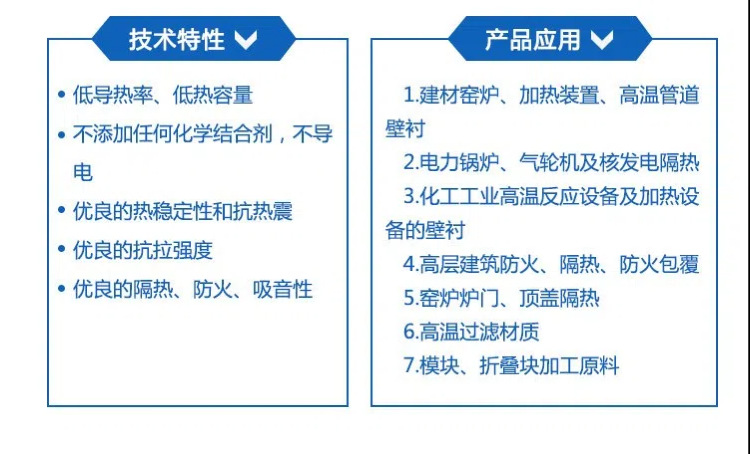 技术特性

• 低导热率、低热容量
• 不添加任何化学结合剂，不导电
• 优良的热稳定性和抗热震
• 优良的抗拉强度
• 优良的隔热、防火、吸音性

产品应用

1.建材窑炉、加热装置、高温管道壁衬
2.电力锅炉、气轮机及核发电隔热
3.化工工业高温反应设备及加热设备的壁衬
4.高层建筑防火、隔热、防火包覆
5.窑炉炉门、顶盖隔热
6.高温过滤材质
7.模块、折叠块加工原料